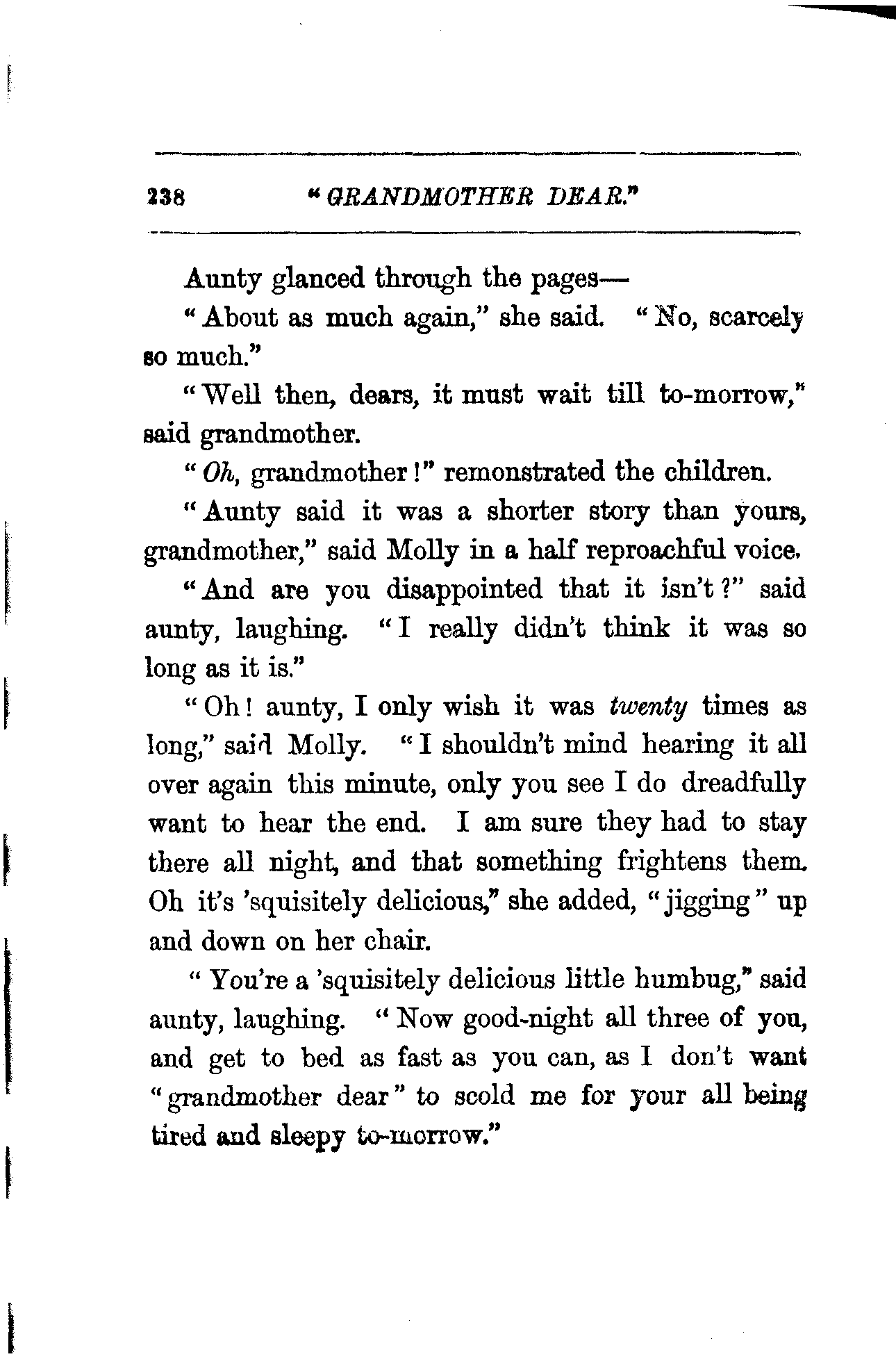 238 "GRANDMOTHER DEAR."

Aunty glanced through the pages—

"About as much again," she said. "No, scarcely so much."

"Well then, dears, it must wait till to-morrow," said grandmother.

"Oh, grandmother!" remonstrated the children.

"Aunty said it was a shorter story than yours, grandmother," said Molly in a half reproachful voice.

"And are you disappointed that it isn't?" said aunty, laughing. "I really didn't think it was so long as it is."

"Oh! aunty, I only wish it was twenty times as long," said Molly. "I shouldn't mind hearing it all over again this minute, only you see I do dreadfully want to hear the end. I am sure they had to stay there all night, and that something frightens them. Oh it's 'squisitely delicious," she added, "jigging" up and down on her chair.

"You're a 'squisitely delicious little humbug," said aunty, laughing. "Now good-night all three of you, and get to bed as fast as you can, as I don't want "grandmother dear" to scold me for your all being tired and sleepy to-morrow."